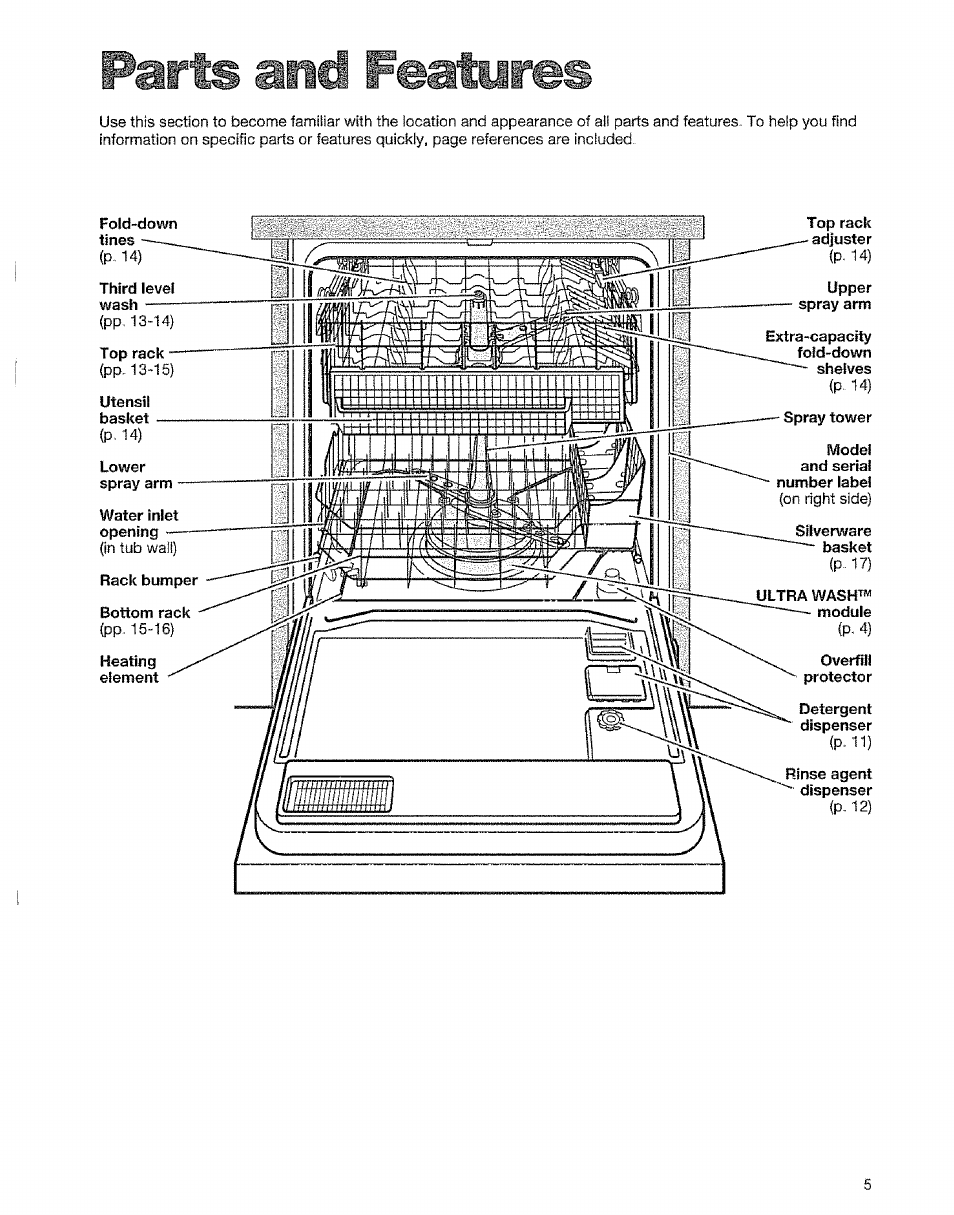 Parts and Features

Use this section to become familiar with the location and appearance of all parts and features. To help you find information on specific parts or features quickly, page references are included.

Fold-down tines (p. 14)

Third level wash (pp. 13-14)

Top rack (pp. 13-15)

Utensil basket (p. 14)

Lower spray arm

Water inlet opening (in tub wall)

Rack bumper

Bottom rack (pp. 15-16)

Heating element

Top rack adjuster (p. 14)

Upper spray arm

Extra-capacity fold-down shelves (p. 14)

Spray tower

Model and serial number label (on right side)

Silverware basket (p. 17)

ULTRA WASH™ module (p. 4)

Overfill protector

Detergent dispenser (p. 11)

Rinse agent dispenser (p. 12)

5